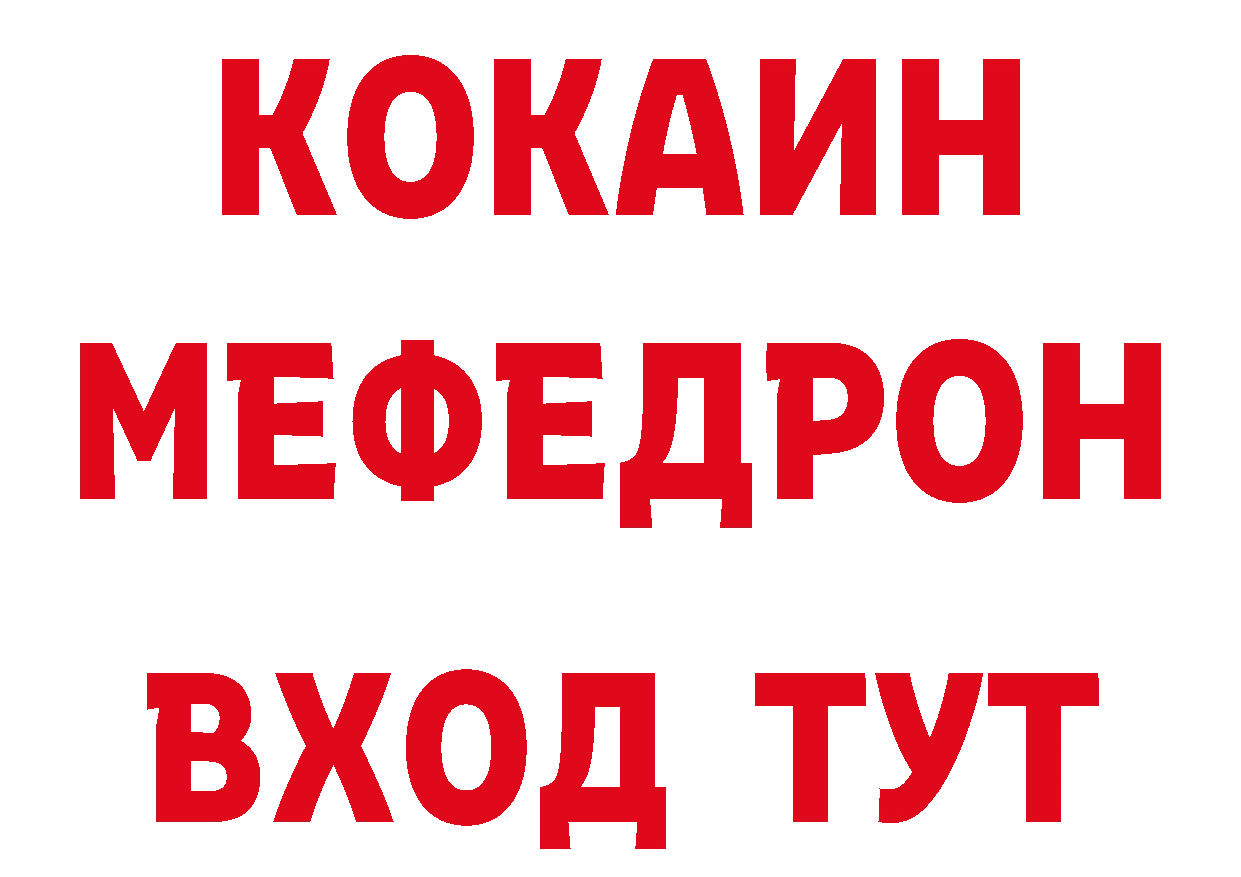 КОКАИН
МЕФЕДРОН
ВХОД ТУТ